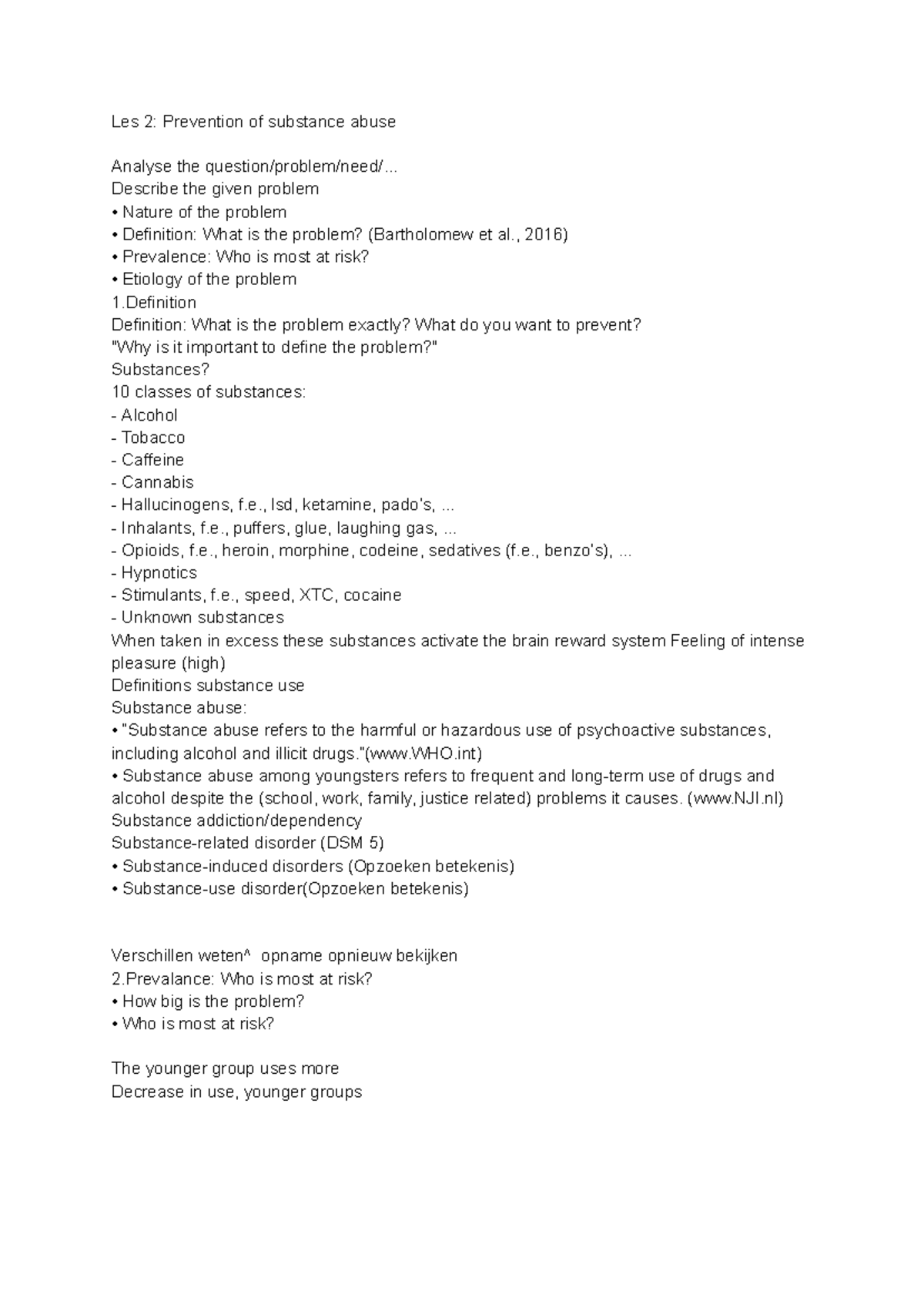 Les 2: Prevention of substance abuse

Analyse the question/problem/need/...
Describe the given problem
• Nature of the problem
• Definition: What is the problem? (Bartholomew et al., 2016)
• Prevalence: Who is most at risk?
• Etiology of the problem
1.Definition
Definition: What is the problem exactly? What do you want to prevent?
"Why is it important to define the problem?"
Substances?
10 classes of substances:
- Alcohol
- Tobacco
- Caffeine
- Cannabis
- Hallucinogens, f.e., lsd, ketamine, pado's, ...
- Inhalants, f.e., puffers, glue, laughing gas, ...
- Opioids, f.e., heroin, morphine, codeine, sedatives (f.e., benzo's), ...
- Hypnotics
- Stimulants, f.e., speed, XTC, cocaine
- Unknown substances
When taken in excess these substances activate the brain reward system Feeling of intense pleasure (high)
Definitions substance use
Substance abuse:
• "Substance abuse refers to the harmful or hazardous use of psychoactive substances, including alcohol and illicit drugs."(www.WHO.int)
• Substance abuse among youngsters refers to frequent and long-term use of drugs and alcohol despite the (school, work, family, justice related) problems it causes. (www.NJI.nl)
Substance addiction/dependency
Substance-related disorder (DSM 5)
• Substance-induced disorders (Opzoeken betekenis)
• Substance-use disorder(Opzoeken betekenis)

Verschillen weten^ opname opnieuw bekijken
2.Prevalance: Who is most at risk?
• How big is the problem?
• Who is most at risk?

The younger group uses more
Decrease in use, younger groups